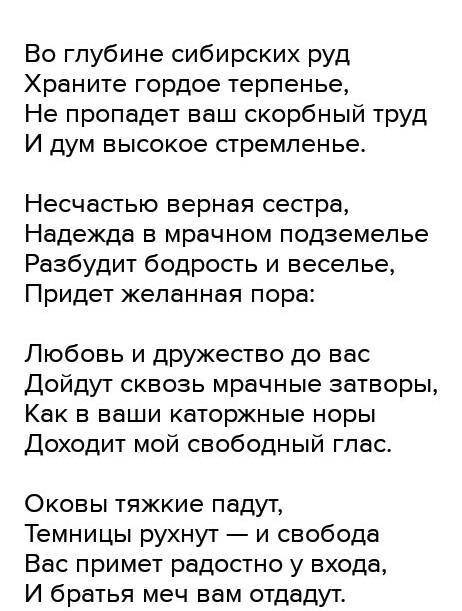 Во глубине сибирских руд
Храните гордое терпенье,
Не пропадет ваш скорбный труд
И дум высокое стремленье.

Несчастью верная сестра,
Надежда в мрачном подземелье
Разбудит бодрость и веселье,
Придет желанная пора:

Любовь и дружество до вас
Дойдут сквозь мрачные затворы,
Как в ваши каторжные норы
Доходит мой свободный глас.

Оковы тяжкие падут,
Темницы рухнут — и свобода
Вас примет радостно у входа,
И братья меч вам отдадут.